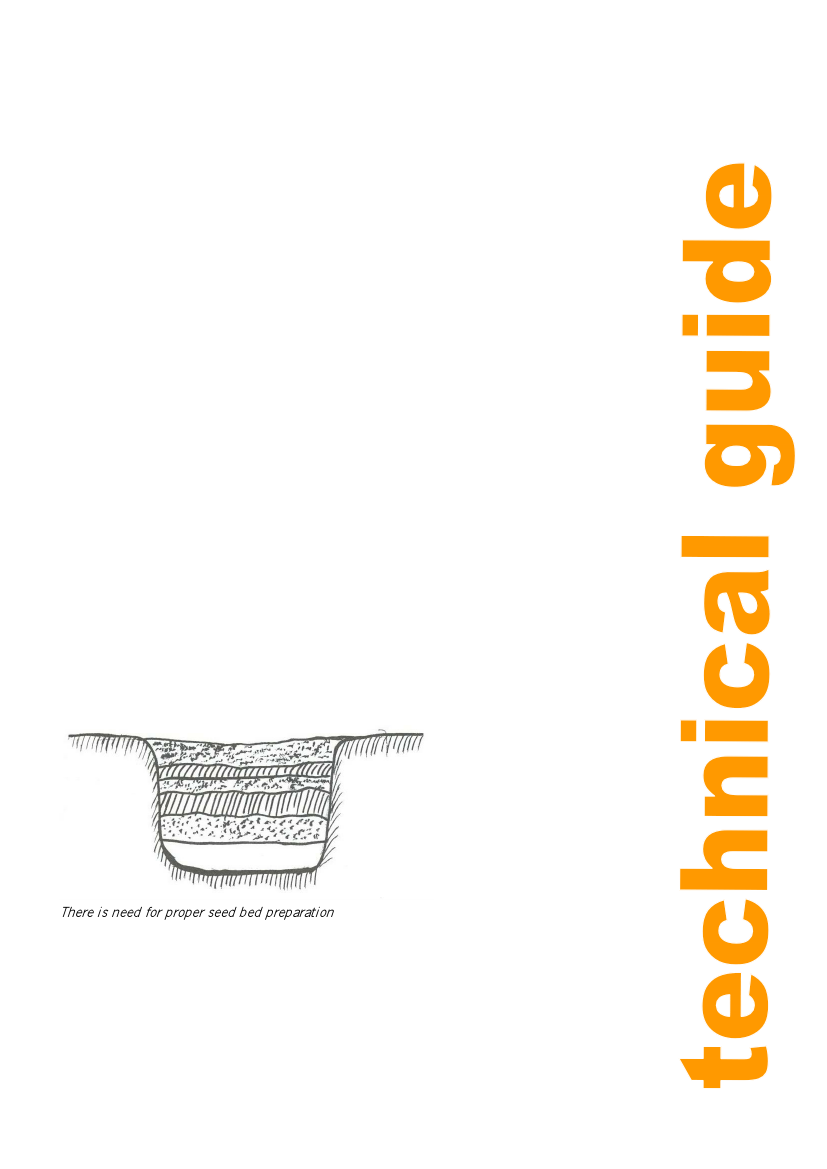 There is need for proper seed bed preparation

technical guide